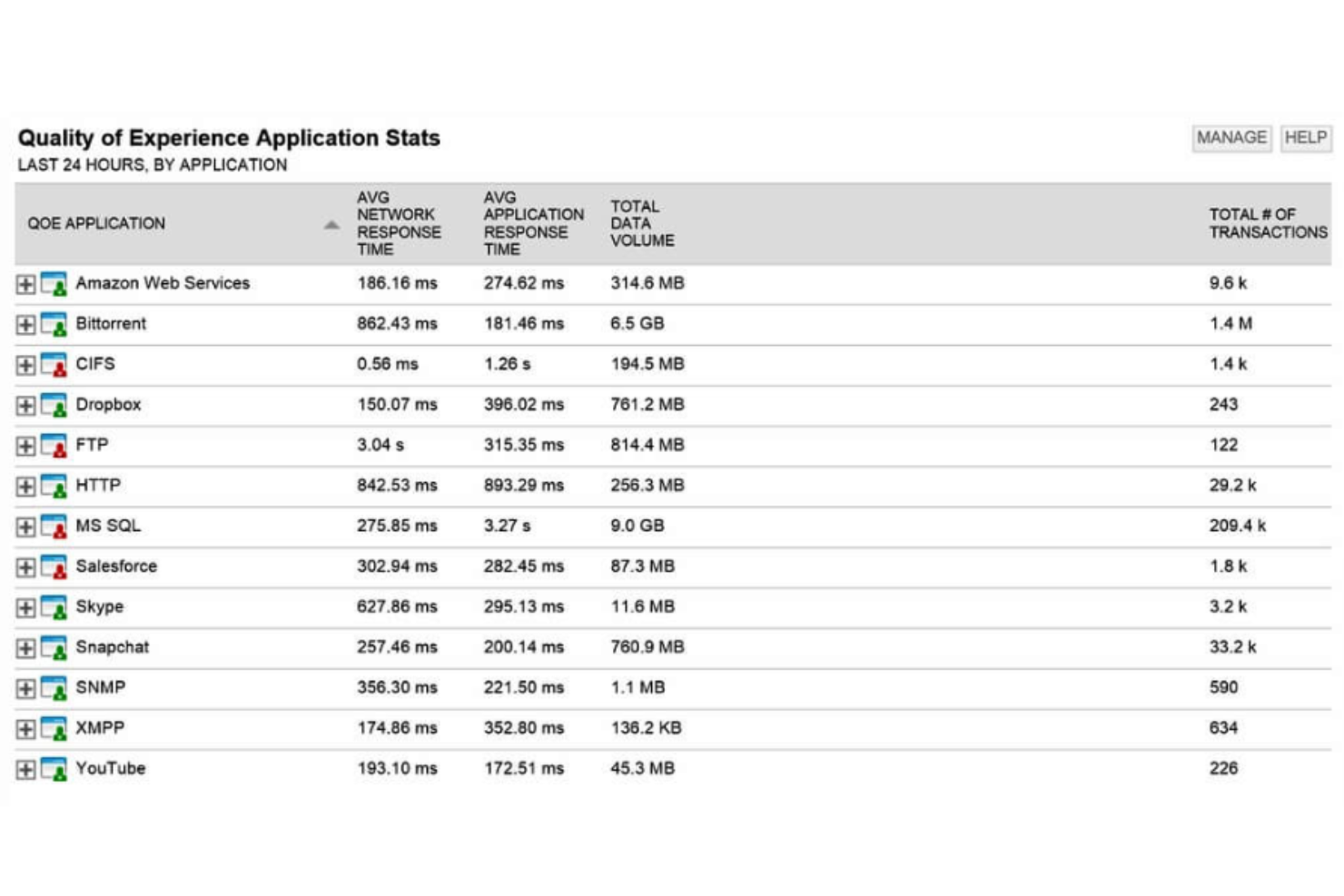 Quality of Experience Application Stats
LAST 24 HOURS, BY APPLICATION

MANAGE HELP

| QOE APPLICATION | AVG NETWORK RESPONSE TIME | AVG APPLICATION RESPONSE TIME | TOTAL DATA VOLUME | TOTAL # OF TRANSACTIONS |
|---|---|---|---|---|
| Amazon Web Services | 186.16 ms | 274.62 ms | 314.6 MB | 9.6 k |
| Bittorrent | 862.43 ms | 181.46 ms | 6.5 GB | 1.4 M |
| CIFS | 0.56 ms | 1.26 s | 194.5 MB | 1.4 k |
| Dropbox | 150.07 ms | 396.02 ms | 761.2 MB | 243 |
| FTP | 3.04 s | 315.35 ms | 814.4 MB | 122 |
| HTTP | 842.53 ms | 893.29 ms | 256.3 MB | 29.2 k |
| MS SQL | 275.85 ms | 3.27 s | 9.0 GB | 209.4 k |
| Salesforce | 302.94 ms | 282.45 ms | 87.3 MB | 1.8 k |
| Skype | 627.86 ms | 295.13 ms | 11.6 MB | 3.2 k |
| Snapchat | 257.46 ms | 200.14 ms | 760.9 MB | 33.2 k |
| SNMP | 356.30 ms | 221.50 ms | 1.1 MB | 590 |
| XMPP | 174.86 ms | 352.80 ms | 136.2 KB | 634 |
| YouTube | 193.10 ms | 172.51 ms | 45.3 MB | 226 |